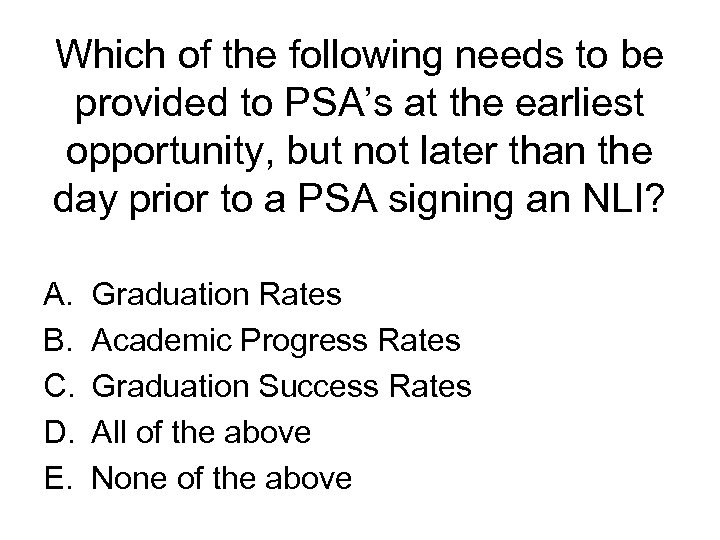 Which of the following needs to be provided to PSA's at the earliest opportunity, but not later than the day prior to a PSA signing an NLI?

A. Graduation Rates
B. Academic Progress Rates
C. Graduation Success Rates
D. All of the above
E. None of the above